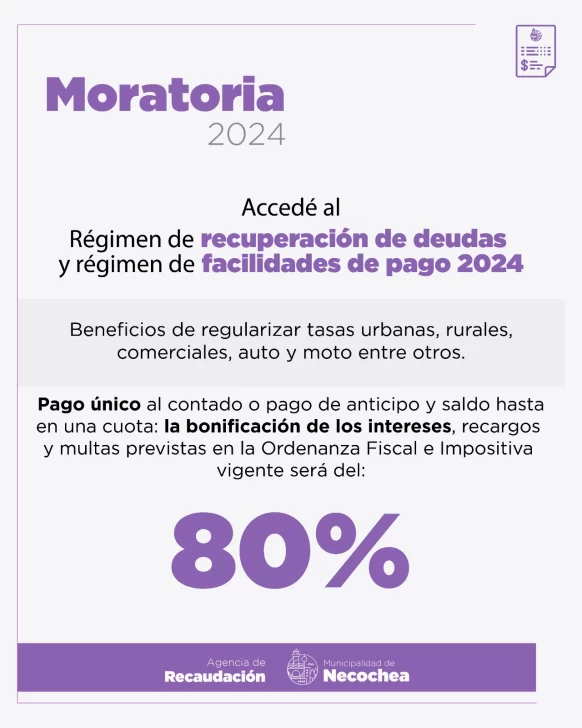 Moratoria
2024

Accedé al
Régimen de recuperación de deudas
y régimen de facilidades de pago 2024

Beneficios de regularizar tasas urbanas, rurales, comerciales, auto y moto entre otros.

Pago único al contado o pago de anticipo y saldo hasta en una cuota: la bonificación de los intereses, recargos y multas previstas en la Ordenanza Fiscal e Impositiva vigente será del:

80%

Agencia de
Recaudación

Municipalidad de
Necochea